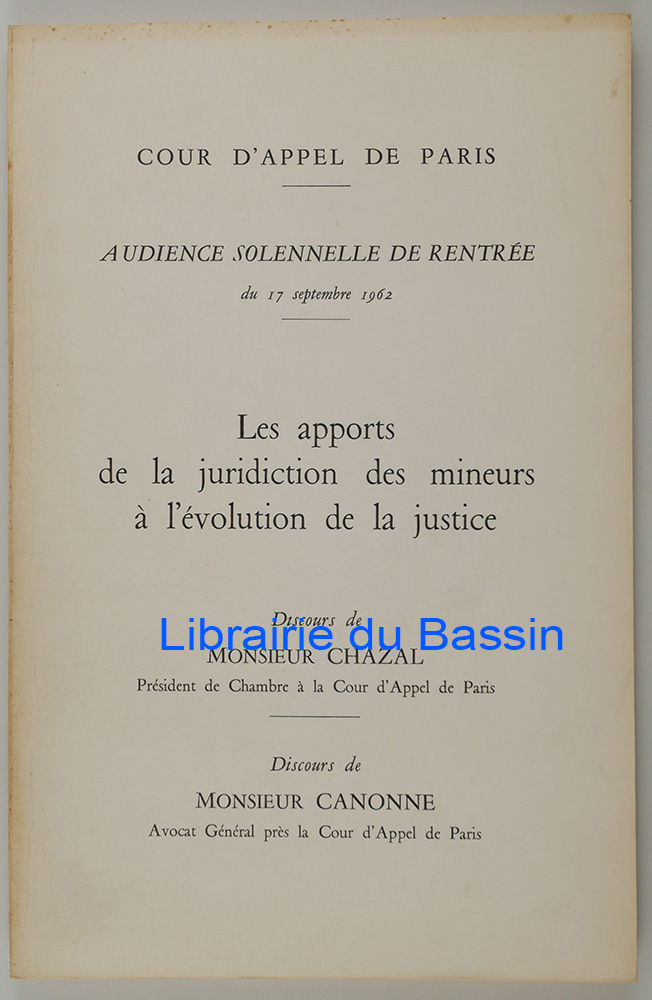 COUR D'APPEL DE PARIS

AUDIENCE SOLENNELLE DE RENTRÉE

du 17 septembre 1962

Les apports
de la juridiction des mineurs
à l'évolution de la justice

Discours de
MONSIEUR CHAZAL
Président de Chambre à la Cour d'Appel de Paris

Discours de
MONSIEUR CANONNE
Avocat Général près la Cour d'Appel de Paris

Librairie du Bassin